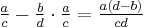 $\frac{a}{c} - \frac{b}{d} \cdot \frac{a}{c} = \frac{a(d-b)}{cd}$